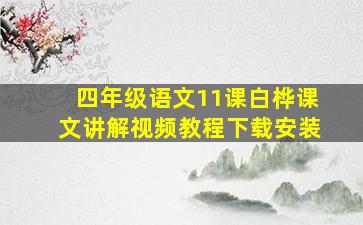 四年级语文11课白桦课文讲解视频教程下载安装